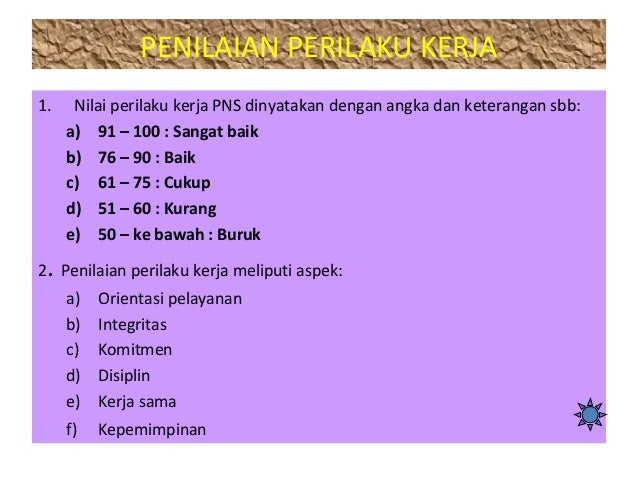 PENILAIAN PERILAKU KERJA

1. Nilai perilaku kerja PNS dinyatakan dengan angka dan keterangan sbb:
a) 91 – 100 : Sangat baik
b) 76 – 90 : Baik
c) 61 – 75 : Cukup
d) 51 – 60 : Kurang
e) 50 – ke bawah : Buruk

2. Penilaian perilaku kerja meliputi aspek:
a) Orientasi pelayanan
b) Integritas
c) Komitmen
d) Disiplin
e) Kerja sama
f) Kepemimpinan